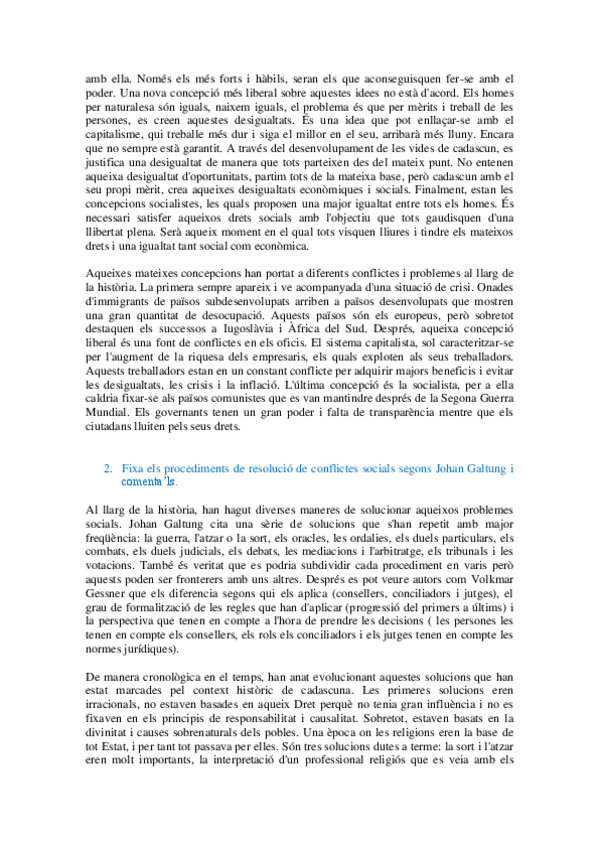 amb ella. Només els més forts i hàbils, seran els que aconseguisquen fer-se amb el poder. Una nova concepció més liberal sobre aquestes idees no està d'acord. Els homes per naturalesa són iguals, naixem iguals, el problema és que per mèrits i treball de les persones, es creen aquestes desigualtats. És una idea que pot enllaçar-se amb el capitalisme, qui treballe més dur i siga el millor en el seu, arribarà més lluny. Encara que no sempre està garantit. A través del desenvolupament de les vides de cadascun, es justifica una desigualtat de manera que tots parteixen des del mateix punt. No entenen aqueixa desigualtat d'oportunitats, partim tots de la mateixa base, però cadascun amb el seu propi mèrit, crea aqueixes desigualtats econòmiques i socials. Finalment, estan les concepcions socialistes, les quals proposen una major igualtat entre tots els homes. És necessari satisfer aqueixos drets socials amb l'objectiu que tots gaudisquen d'una llibertat plena. Serà aqueix moment en el qual tots visquen lliures i tindre els mateixos drets i una igualtat tant social com econòmica.

Aqueixes mateixes concepcions han portat a diferents conflictes i problemes al llarg de la història. La primera sempre apareix i ve acompanyada d'una situació de crisi. Onades d'immigrants de països subdesenvolupats arriben a països desenvolupats que mostren una gran quantitat de desocupació. Aquests països són els europeus, però sobretot destaquen els successos a Iugoslàvia i Àfrica del Sud. Després, aqueixa concepció liberal és una font de conflictes en els oficis. El sistema capitalista, sol caracteritzar-se per l'augment de la riquesa dels empresaris, els quals exploten als seus treballadors. Aquests treballadors estan en un constant conflicte per adquirir majors beneficis i evitar les desigualtats, les crisis i la inflació. L'última concepció és la socialista, per a ella caldria fixar-se als països comunistes que es van mantindre després de la Segona Guerra Mundial. Els governants tenen un gran poder i falta de transparència mentre que els ciutadans lluiten pels seus drets.

2. Fixa els procediments de resolució de conflictes socials segons Johan Galtung i comenta'ls.

Al llarg de la història, han hagut diverses maneres de solucionar aqueixos problemes socials. Johan Galtung cita una sèrie de solucions que s'han repetit amb major freqüència: la guerra, l'atzar o la sort, els oracles, les ordalies, els duels particulars, els combats, els duels judicials, els debats, les mediacions i l'arbitratge, els tribunals i les votacions. També és veritat que es podria subdividir cada procediment en varis però aquests poden ser fronterers amb uns altres. Després es pot veure autors com Volkmar Gessner que els diferencia segons qui els aplica (consellers, conciliadors i jutges), el grau de formalització de les regles que han d'aplicar (progressió del primers a últims) i la perspectiva que tenen en compte a l'hora de prendre les decisions ( les persones les tenen en compte els consellers, els rols els conciliadors i els jutges tenen en compte les normes jurídiques).

De manera cronològica en el temps, han anat evolucionant aquestes solucions que han estat marcades pel context històric de cadascuna. Les primeres solucions eren irracionals, no estaven basades en aqueix Dret perquè no tenia gran influència i no es fixaven en els principis de responsabilitat i causalitat. Sobretot, estaven basats en la divinitat i causes sobrenaturals dels pobles. Una època on les religions eren la base de tot Estat, i per tant tot passava per elles. Són tres solucions dutes a terme: la sort i l'atzar eren molt importants, la interpretació d'un professional religiós que es veia amb els